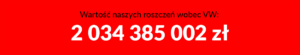 Wartość naszych roszczeń wobec VW:

2 034 385 002 zł